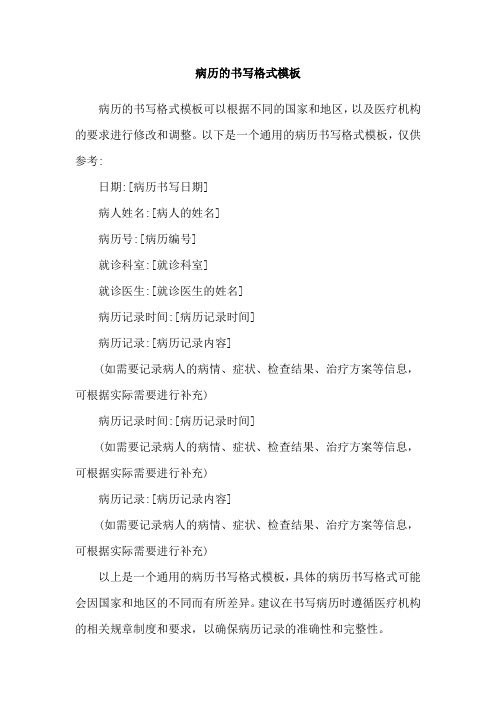 病历的书写格式模板

病历的书写格式模板可以根据不同的国家和地区，以及医疗机构的要求进行修改和调整。以下是一个通用的病历书写格式模板，仅供参考：

日期：[病历书写日期]

病人姓名：[病人的姓名]

病历号：[病历编号]

就诊科室：[就诊科室]

就诊医生：[就诊医生的姓名]

病历记录时间：[病历记录时间]

病历记录：[病历记录内容]

（如需要记录病人的病情、症状、检查结果、治疗方案等信息，可根据实际需要进行补充）

病历记录时间：[病历记录时间]

（如需要记录病人的病情、症状、检查结果、治疗方案等信息，可根据实际需要进行补充）

病历记录：[病历记录内容]

（如需要记录病人的病情、症状、检查结果、治疗方案等信息，可根据实际需要进行补充）

以上是一个通用的病历书写格式模板，具体的病历书写格式可能会因国家和地区的不同而有所差异。建议在书写病历时遵循医疗机构的相关规章制度和要求，以确保病历记录的准确性和完整性。